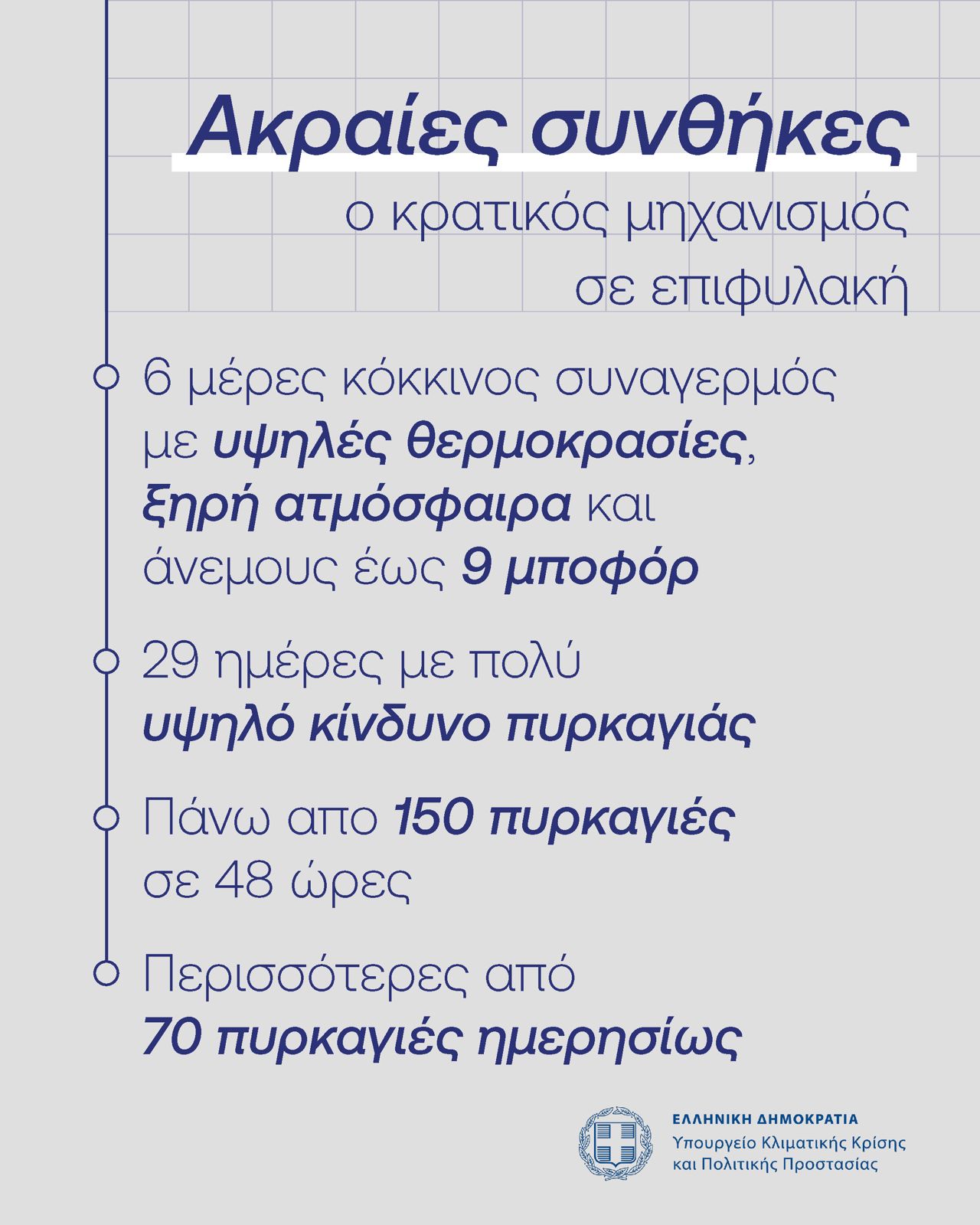 Ακραίες συνθήκες

ο κρατικός μηχανισμός σε επιφυλακή

6 μέρες κόκκινος συναγερμός με υψηλές θερμοκρασίες, ξηρή ατμόσφαιρα και άνεμους έως 9 μποφόρ

29 ημέρες με πολύ υψηλό κίνδυνο πυρκαγιάς

Πάνω απο 150 πυρκαγιές σε 48 ώρες

Περισσότερες από 70 πυρκαγιές ημερησίως

ΕΛΛΗΝΙΚΗ ΔΗΜΟΚΡΑΤΙΑ
Υπουργείο Κλιματικής Κρίσης και Πολιτικής Προστασίας